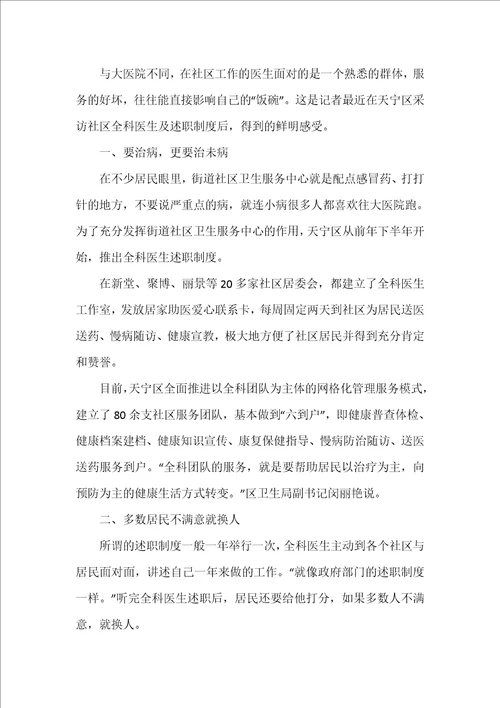 与大医院不同，在社区工作的医生面对的是一个熟悉的群体，服务的好坏，往往能直接影响自己的“饭碗”。这是记者最近在天宁区采访社区全科医生及述职制度后，得到的鲜明感受。

一、要治病，更要治未病

在不少居民眼里，街道社区卫生服务中心就是配点感冒药、打打针的地方，不要说严重点的病，就连小病很多人都喜欢往大医院跑。为了充分发挥街道社区卫生服务中心的作用，天宁区从前年下半年开始，推出全科医生述职制度。

在新堂、聚博、丽景等20多家社区居委会，都建立了全科医生工作室，发放居家助医爱心联系卡，每周固定两天到社区为居民送医送药、慢病随访、健康宣教，极大地方便了社区居民并得到充分肯定和赞誉。

目前，天宁区全面推进以全科团队为主体的网格化管理服务模式，建立了80余支社区服务团队，基本做到“六到户”，即健康普查体检、健康档案建档、健康知识宣传、康复保健指导、慢病防治随访、送医送药服务到户。“全科团队的服务，就是要帮助居民以治疗为主，向预防为主的健康生活方式转变。”区卫生局副书记闵丽艳说。

二、多数居民不满意就换人

所谓的述职制度一般一年举行一次，全科医生主动到各个社区与居民面对面，讲述自己一年来做的工作。“就像政府部门的述职制度一样。”听完全科医生述职后，居民还要给他打分，如果多数人不满意，就换人。